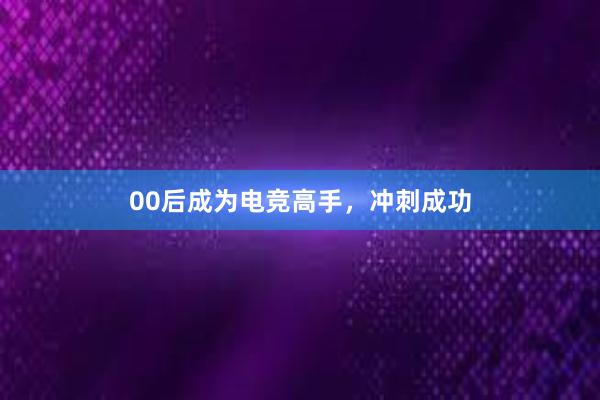 00后成为电竞高手，冲刺成功